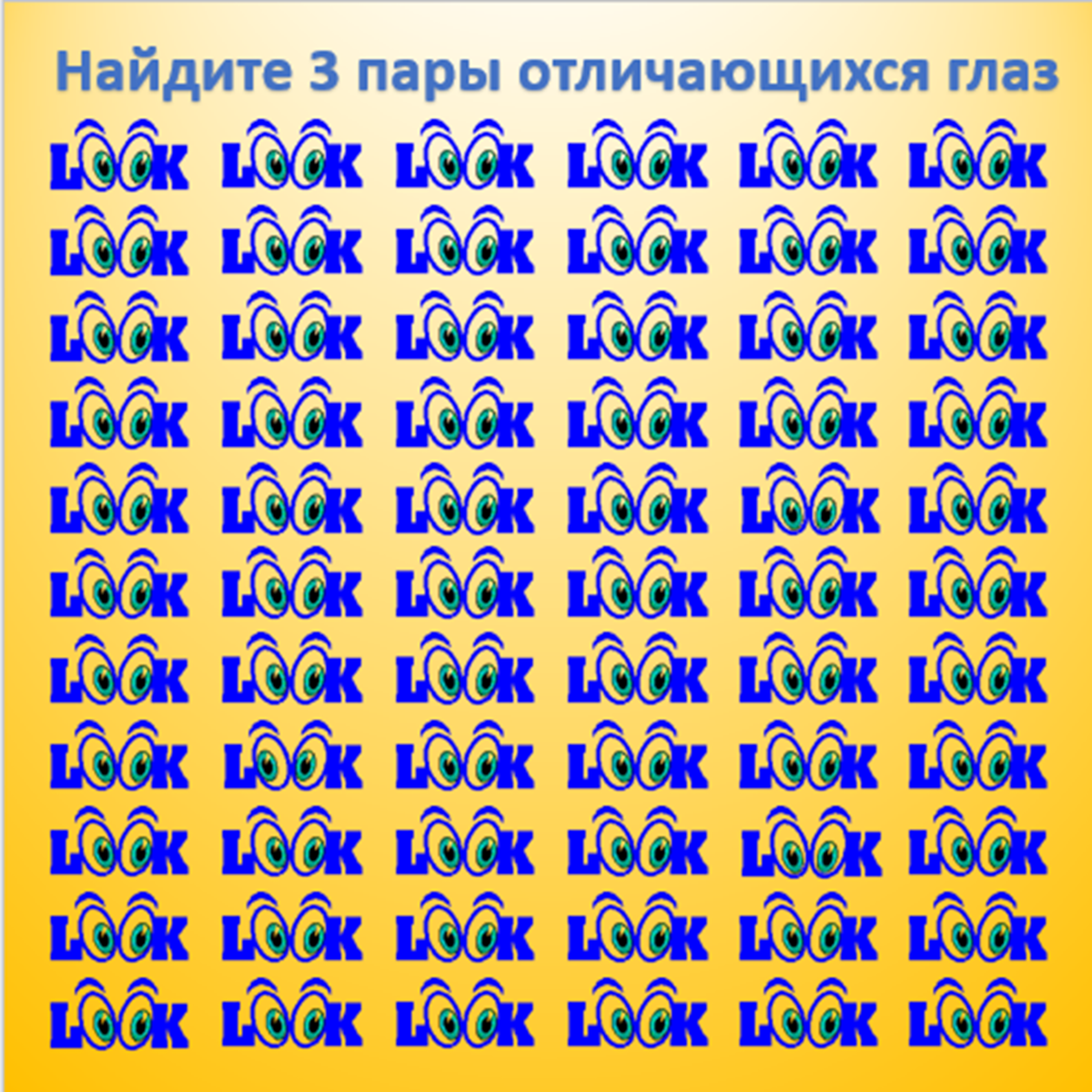 Найдите 3 пары отличающихся глаз

LOOK LOOK LOOK LOOK LOOK LOOK
LOOK LOOK LOOK LOOK LOOK LOOK
LOOK LOOK LOOK LOOK LOOK LOOK
LOOK LOOK LOOK LOOK LOOK LOOK
LOOK LOOK LOOK LOOK LOOK LOOK
LOOK LOOK LOOK LOOK LOOK LOOK
LOOK LOOK LOOK LOOK LOOK LOOK
LOOK LOOK LOOK LOOK LOOK LOOK
LOOK LOOK LOOK LOOK LOOK LOOK
LOOK LOOK LOOK LOOK LOOK LOOK
LOOK LOOK LOOK LOOK LOOK LOOK